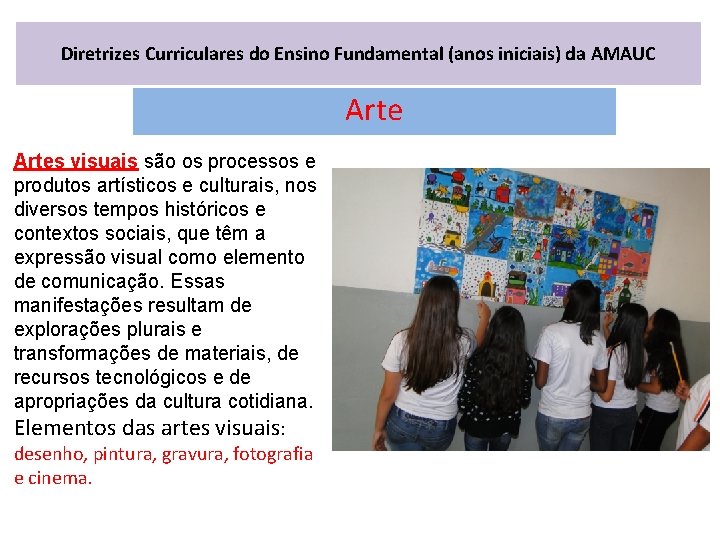 Diretrizes Curriculares do Ensino Fundamental (anos iniciais) da AMAUC

Arte

Artes visuais são os processos e produtos artísticos e culturais, nos diversos tempos históricos e contextos sociais, que têm a expressão visual como elemento de comunicação. Essas manifestações resultam de explorações plurais e transformações de materiais, de recursos tecnológicos e de apropriações da cultura cotidiana.

Elementos das artes visuais:
desenho, pintura, gravura, fotografia e cinema.